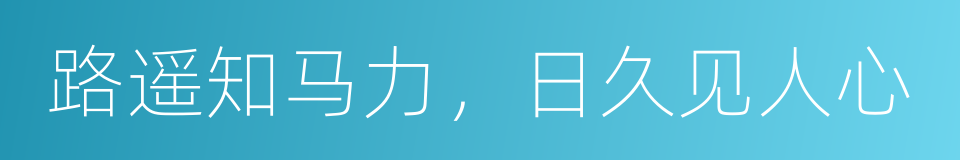 路遥知马力，日久见人心